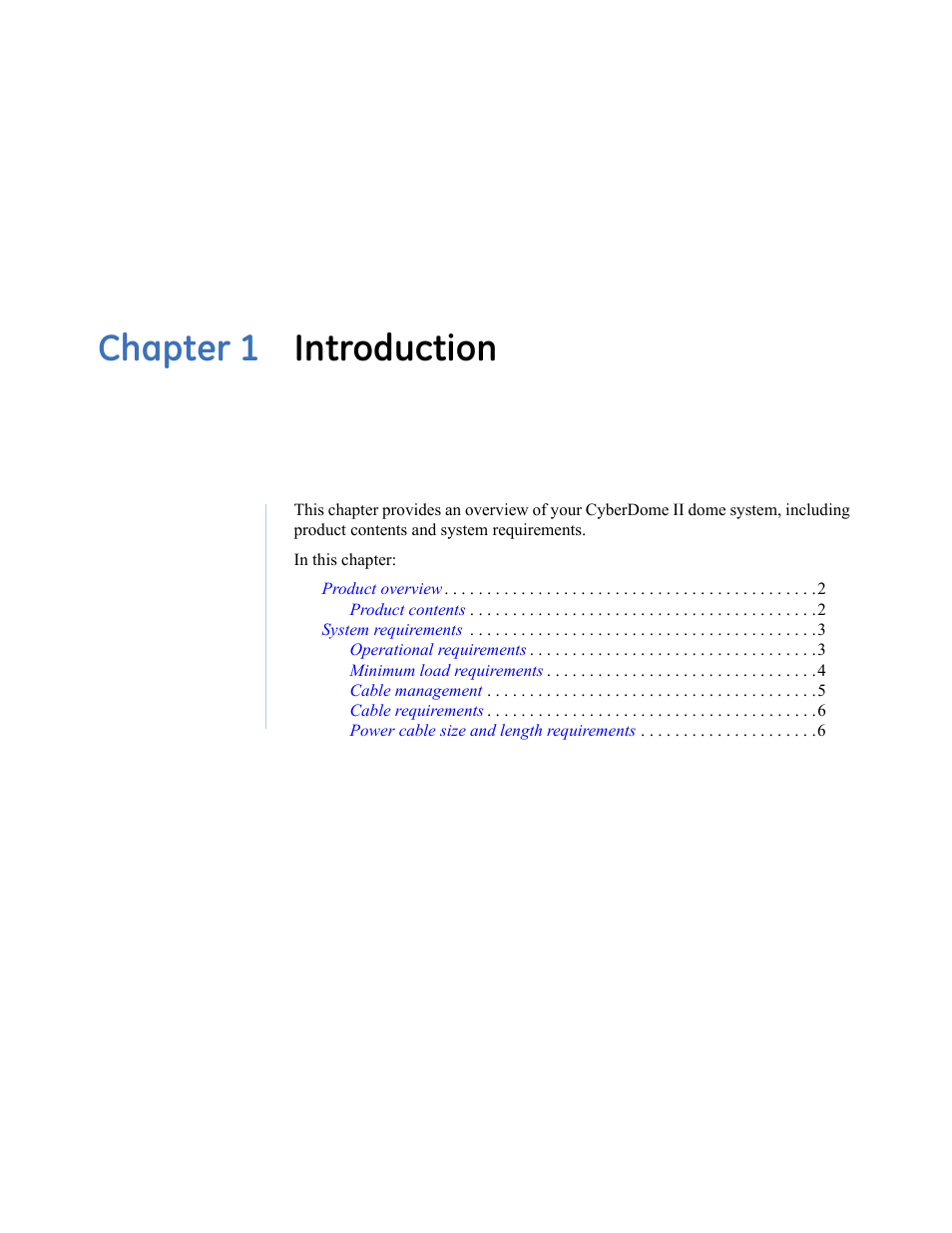 Chapter 1 Introduction

This chapter provides an overview of your CyberDome II dome system, including product contents and system requirements.

In this chapter:

Product overview . . . . . . . . . . . . . . . . . . . . . . . . . . . . . . . . . . . . . . . . . . .2
Product contents . . . . . . . . . . . . . . . . . . . . . . . . . . . . . . . . . . . . . . . .2
System requirements . . . . . . . . . . . . . . . . . . . . . . . . . . . . . . . . . . . . . . . .3
Operational requirements . . . . . . . . . . . . . . . . . . . . . . . . . . . . . . . . .3
Minimum load requirements . . . . . . . . . . . . . . . . . . . . . . . . . . . . . . .4
Cable management . . . . . . . . . . . . . . . . . . . . . . . . . . . . . . . . . . . . . .5
Cable requirements . . . . . . . . . . . . . . . . . . . . . . . . . . . . . . . . . . . . . .6
Power cable size and length requirements . . . . . . . . . . . . . . . . . . . . .6